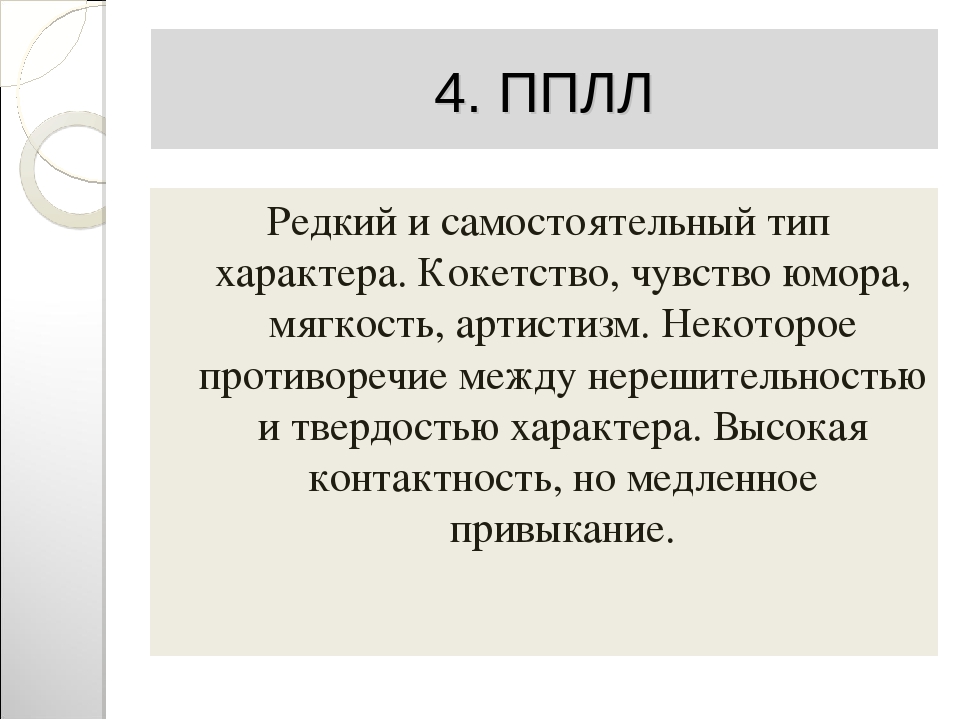 4. ППЛЛ

Редкий и самостоятельный тип характера. Кокетство, чувство юмора, мягкость, артистизм. Некоторое противоречие между нерешительностью и твердостью характера. Высокая контактность, но медленное привыкание.